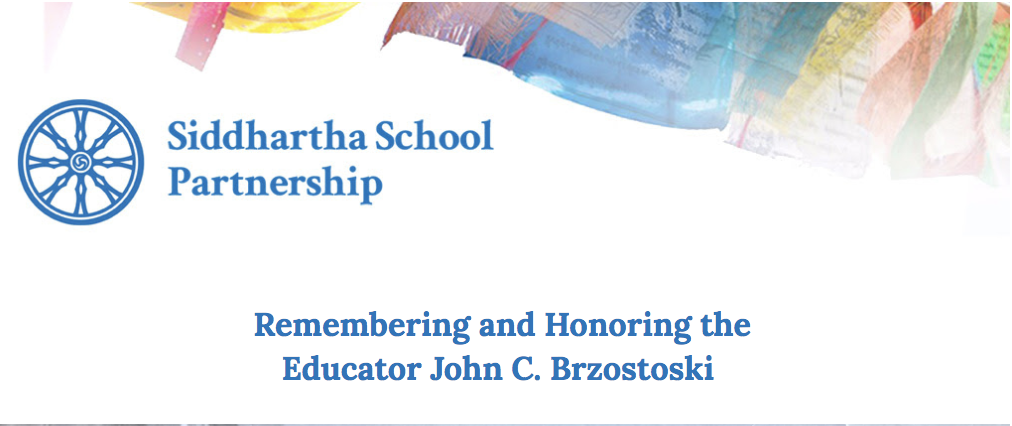 Siddhartha School Partnership

Remembering and Honoring the Educator John C. Brzostoski